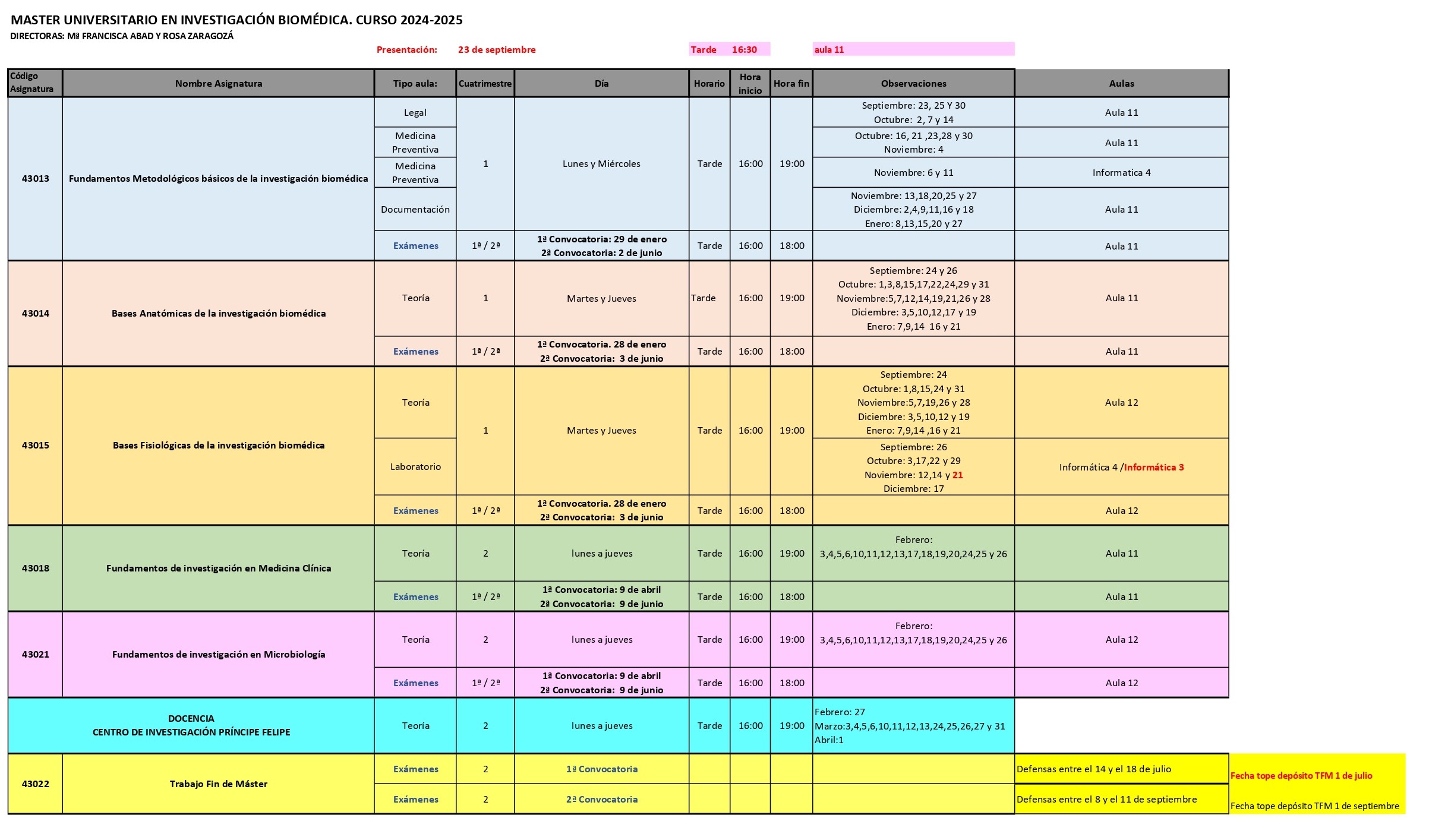 MASTER UNIVERSITARIO EN INVESTIGACIÓN BIOMÉDICA. CURSO 2024-2025
DIRECTORAS: Mª FRANCISCA ABAD Y ROSA ZARAGOZÁ

Presentación: 23 de septiembre Tarde 16:30 aula 11

| Código Asignatura | Nombre Asignatura | Tipo aula: | Cuatrimestre | Día | Horario | Hora inicio | Hora fin | Observaciones | Aulas |
|---|---|---|---|---|---|---|---|---|---|
| 43013 | Fundamentos Metodológicos básicos de la investigación biomédica | Legal | 1 | Lunes y Miércoles | Tarde | 16:00 | 19:00 | Septiembre: 23, 25 Y 30 Octubre: 2, 7 y 14 | Aula 11 |
| | | Medicina Preventiva | | | | | | Octubre: 16, 21 ,23,28 y 30 Noviembre: 4 | Aula 11 |
| | | Medicina Preventiva | | | | | | Noviembre: 6 y 11 | Informatica 4 |
| | | Documentación | | | | | | Noviembre: 13,18,20,25 y 27 Diciembre: 2,4,9,11,16 y 18 Enero: 8,13,15,20 y 27 | Aula 11 |
| | | Exámenes | 1ª / 2ª | 1ª Convocatoria: 29 de enero 2ª Convocatoria: 2 de junio | Tarde | 16:00 | 18:00 | | Aula 11 |
| 43014 | Bases Anatómicas de la investigación biomédica | Teoría | 1 | Martes y Jueves | Tarde | 16:00 | 19:00 | Septiembre: 24 y 26 Octubre: 1,3,8,15,17,22,24,29 y 31 Noviembre:5,7,12,14,19,21,26 y 28 Diciembre: 3,5,10,12,17 y 19 Enero: 7,9,14 16 y 21 | Aula 11 |
| | | Exámenes | 1ª / 2ª | 1ª Convocatoria. 28 de enero 2ª Convocatoria: 3 de junio | Tarde | 16:00 | 18:00 | | Aula 11 |
| 43015 | Bases Fisiológicas de la investigación biomédica | Teoría | 1 | Martes y Jueves | Tarde | 16:00 | 19:00 | Septiembre: 24 Octubre: 1,8,15,24 y 31 Noviembre:5,7,19,26 y 28 Diciembre: 3,5,10,12 y 19 Enero: 7,9,14 ,16 y 21 | Aula 12 |
| | | Laboratorio | | | | | | Septiembre: 26 Octubre: 3,17,22 y 29 Noviembre: 12,14 y 21 Diciembre: 17 | Informática 4 /Informática 3 |
| | | Exámenes | 1ª / 2ª | 1ª Convocatoria. 28 de enero 2ª Convocatoria: 3 de junio | Tarde | 16:00 | 18:00 | | Aula 12 |
| 43018 | Fundamentos de investigación en Medicina Clínica | Teoría | 2 | lunes a jueves | Tarde | 16:00 | 19:00 | Febrero: 3,4,5,6,10,11,12,13,17,18,19,20,24,25 y 26 | Aula 11 |
| | | Exámenes | 1ª / 2ª | 1ª Convocatoria: 9 de abril 2ª Convocatoria: 9 de junio | Tarde | 16:00 | 18:00 | | Aula 11 |
| 43021 | Fundamentos de investigación en Microbiología | Teoría | 2 | lunes a jueves | Tarde | 16:00 | 19:00 | Febrero: 3,4,5,6,10,11,12,13,17,18,19,20,24,25 y 26 | Aula 12 |
| | | Exámenes | 1ª / 2ª | 1ª Convocatoria: 9 de abril 2ª Convocatoria: 9 de junio | Tarde | 16:00 | 18:00 | | Aula 12 |
| | DOCENCIA CENTRO DE INVESTIGACIÓN PRÍNCIPE FELIPE | Teoría | 2 | lunes a jueves | Tarde | 16:00 | 19:00 | Febrero: 27 Marzo:3,4,5,6,10,11,12,13,24,25,26,27 y 31 Abril:1 | |
| 43022 | Trabajo Fin de Máster | Exámenes | 2 | 1ª Convocatoria | | | | | Defensas entre el 14 y el 18 de julio |
| | | Exámenes | 2 | 2ª Convocatoria | | | | | Defensas entre el 8 y el 11 de septiembre |

Fecha tope depósito TFM 1 de julio
Fecha tope depósito TFM 1 de septiembre